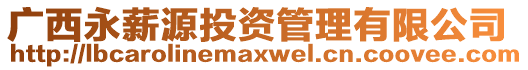 广西永薪源投资管理有限公司
http://lbcarolinemaxwel.cn.coovee.com